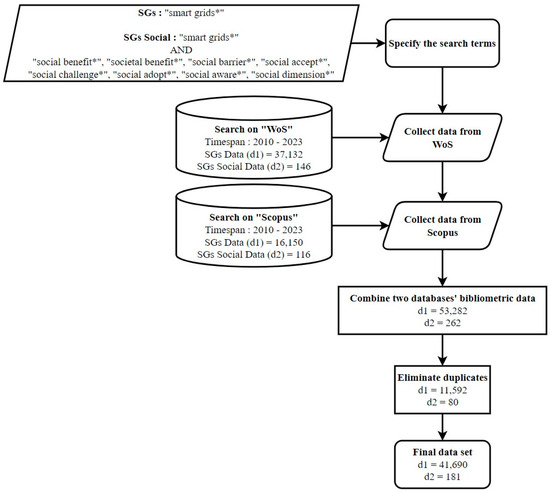 SGs : "smart grids*"

SGs Social : "smart grids*"
AND
"social benefit*", "societal benefit*", "social barrier*", "social accept*", "social challenge*", "social adopt*", "social aware*", "social dimension*"

Specify the search terms

Search on "WoS"
Timespan : 2010 - 2023
SGs Data (d1) = 37,132
SGs Social Data (d2) = 146

Collect data from WoS

Search on "Scopus"
Timespan : 2010 - 2023
SGs Data (d1) = 16,150
SGs Social Data (d2) = 116

Collect data from Scopus

Combine two databases' bibliometric data
d1 = 53,282
d2 = 262

Eliminate duplicates
d1 = 11,592
d2 = 80

Final data set
d1 = 41,690
d2 = 181